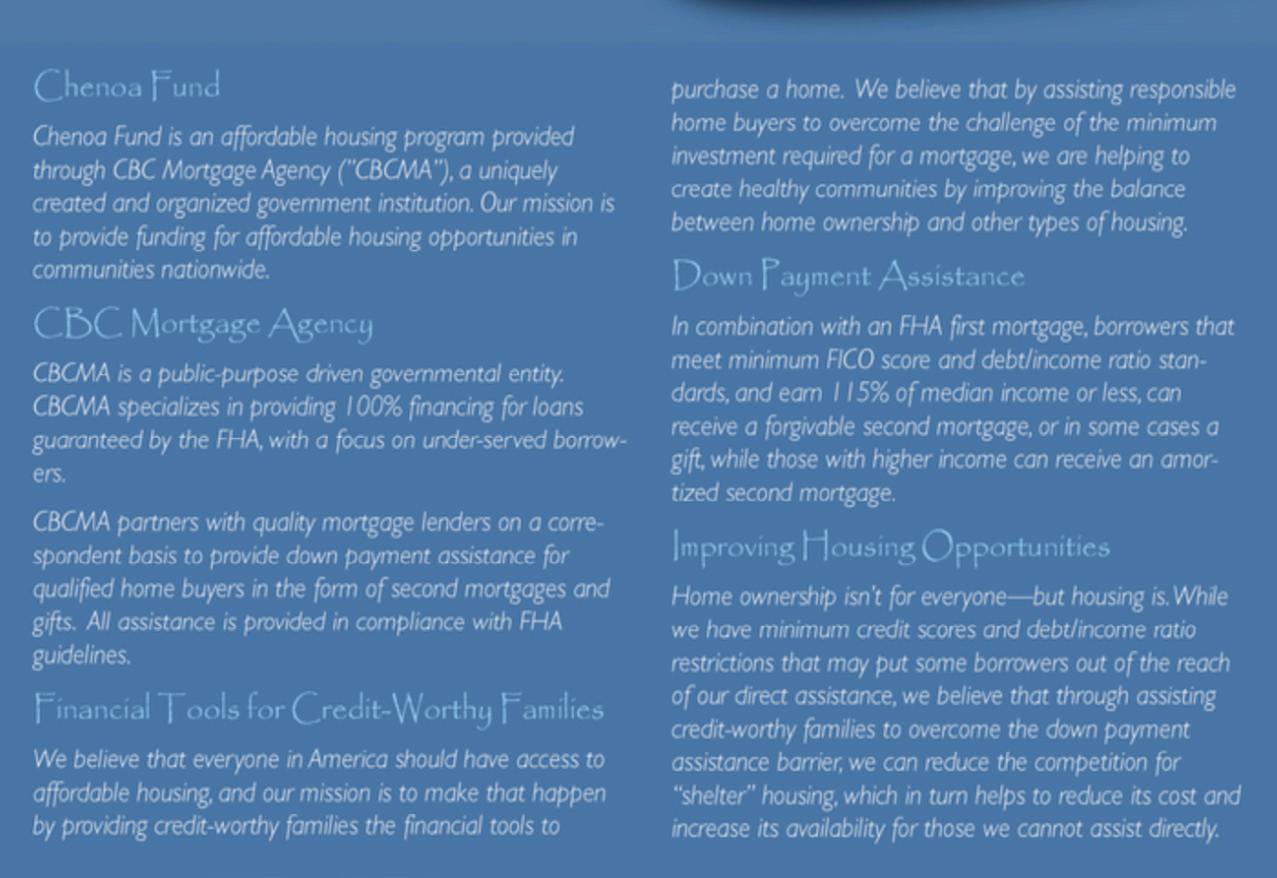 Chenoa Fund

Chenoa Fund is an affordable housing program provided through CBC Mortgage Agency ("CBCMA"), a uniquely created and organized government institution. Our mission is to provide funding for affordable housing opportunities in communities nationwide.

CBC Mortgage Agency

CBCMA is a public-purpose driven governmental entity. CBCMA specializes in providing 100% financing for loans guaranteed by the FHA, with a focus on under-served borrowers.

CBCMA partners with quality mortgage lenders on a correspondent basis to provide down payment assistance for qualified home buyers in the form of second mortgages and gifts. All assistance is provided in compliance with FHA guidelines.

Financial Tools for Credit-Worthy Families

We believe that everyone in America should have access to affordable housing, and our mission is to make that happen by providing credit-worthy families the financial tools to purchase a home. We believe that by assisting responsible home buyers to overcome the challenge of the minimum investment required for a mortgage, we are helping to create healthy communities by improving the balance between home ownership and other types of housing.

Down Payment Assistance

In combination with an FHA first mortgage, borrowers that meet minimum FICO score and debt/income ratio standards, and earn 115% of median income or less, can receive a forgivable second mortgage, or in some cases a gift, while those with higher income can receive an amortized second mortgage.

Improving Housing Opportunities

Home ownership isn't for everyone—but housing is. While we have minimum credit scores and debt/income ratio restrictions that may put some borrowers out of the reach of our direct assistance, we believe that through assisting credit-worthy families to overcome the down payment assistance barrier, we can reduce the competition for "shelter" housing, which in turn helps to reduce its cost and increase its availability for those we cannot assist directly.